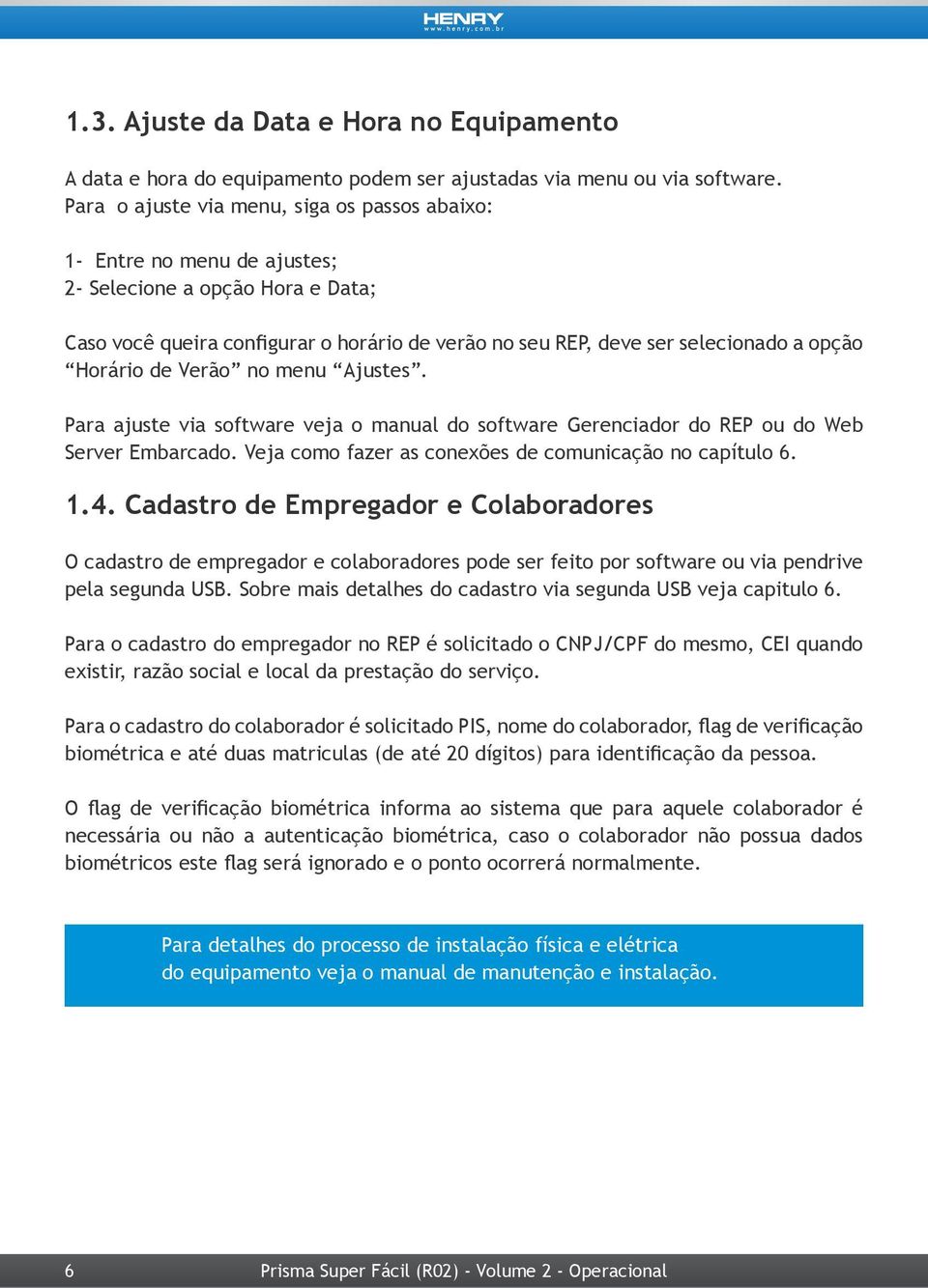 HENRY
www.henry.com.br

1.3. Ajuste da Data e Hora no Equipamento

A data e hora do equipamento podem ser ajustadas via menu ou via software. Para o ajuste via menu, siga os passos abaixo:

1- Entre no menu de ajustes;
2- Selecione a opção Hora e Data;

Caso você queira configurar o horário de verão no seu REP, deve ser selecionado a opção “Horário de Verão” no menu “Ajustes”.

Para ajuste via software veja o manual do software Gerenciador do REP ou do Web Server Embarcado. Veja como fazer as conexões de comunicação no capítulo 6.

1.4. Cadastro de Empregador e Colaboradores

O cadastro de empregador e colaboradores pode ser feito por software ou via pendrive pela segunda USB. Sobre mais detalhes do cadastro via segunda USB veja capitulo 6.

Para o cadastro do empregador no REP é solicitado o CNPJ/CPF do mesmo, CEI quando existir, razão social e local da prestação do serviço.

Para o cadastro do colaborador é solicitado PIS, nome do colaborador, flag de verificação biométrica e até duas matriculas (de até 20 dígitos) para identificação da pessoa.

O flag de verificação biométrica informa ao sistema que para aquele colaborador é necessária ou não a autenticação biométrica, caso o colaborador não possua dados biométricos este flag será ignorado e o ponto ocorrerá normalmente.

Para detalhes do processo de instalação física e elétrica do equipamento veja o manual de manutenção e instalação.

6 Prisma Super Fácil (R02) - Volume 2 - Operacional